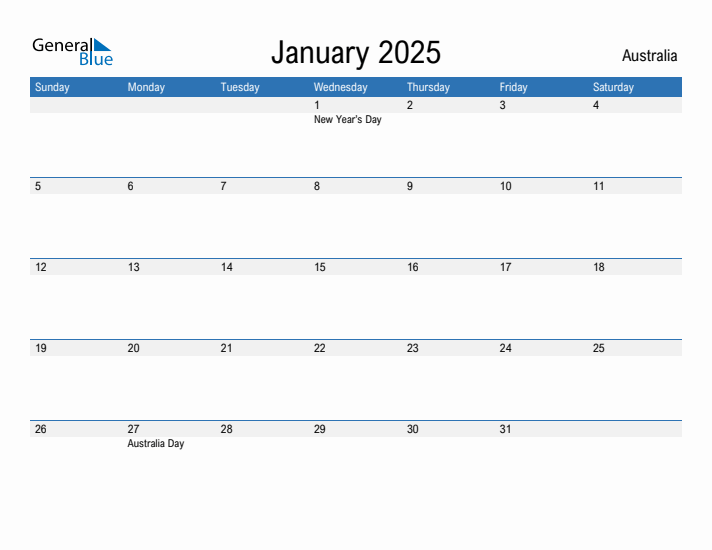 General Blue

January 2025

Australia

| Sunday | Monday | Tuesday | Wednesday | Thursday | Friday | Saturday |
|---|---|---|---|---|---|---|
| | | | 1 New Year's Day | 2 | 3 | 4 |
| 5 | 6 | 7 | 8 | 9 | 10 | 11 |
| 12 | 13 | 14 | 15 | 16 | 17 | 18 |
| 19 | 20 | 21 | 22 | 23 | 24 | 25 |
| 26 | 27 Australia Day | 28 | 29 | 30 | 31 | |